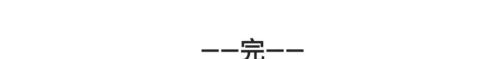 ——完——